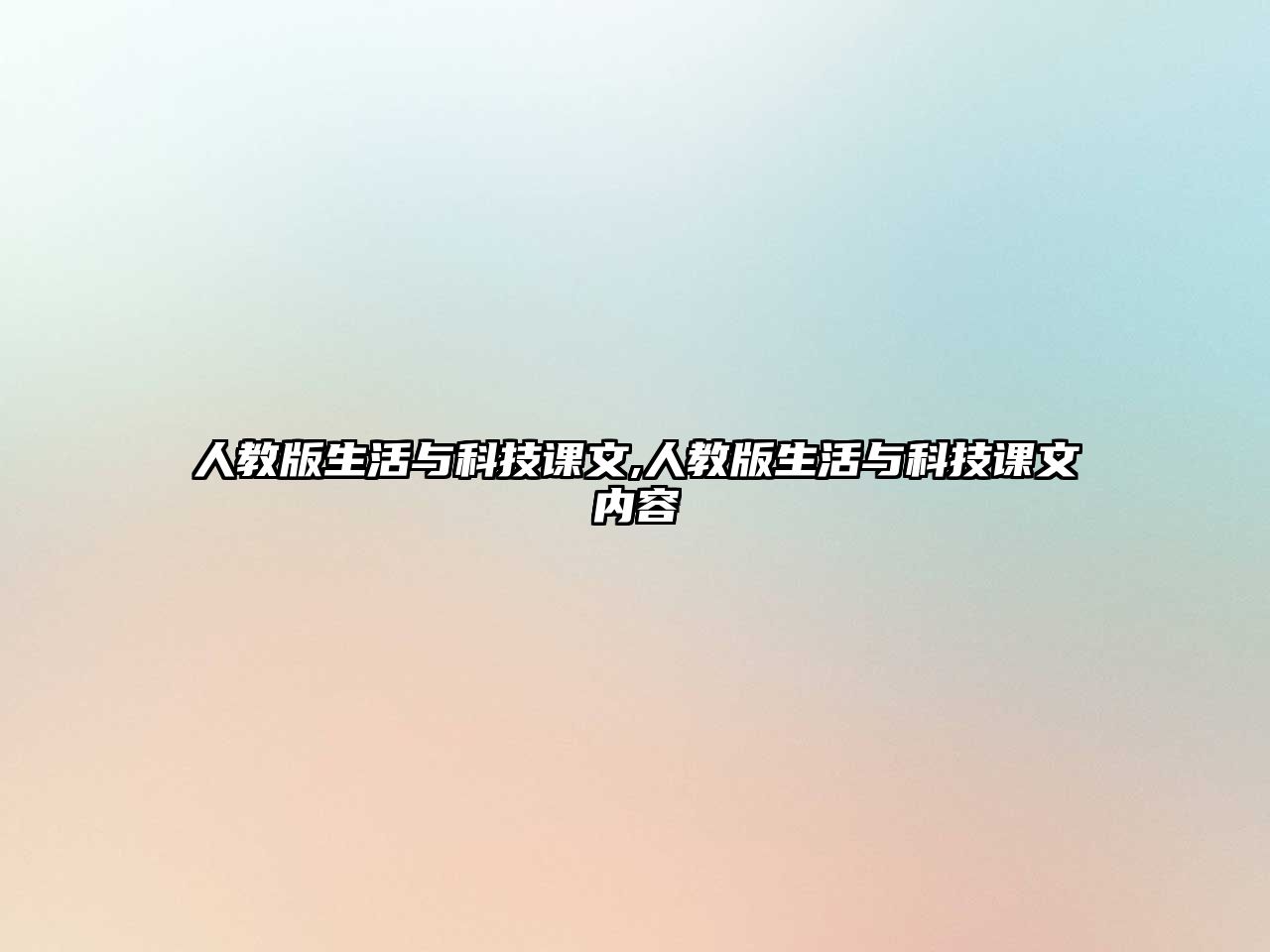 人教版生活与科技课文,人教版生活与科技课文内容